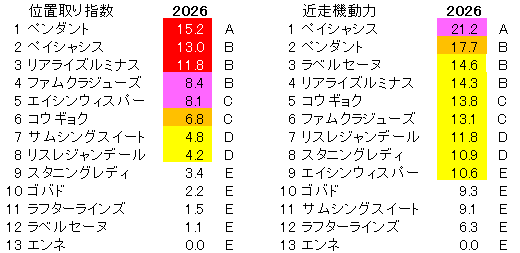 | 位置取り指数 | 2026 | |
|---|---|---|
| 1 ペンダント | 15.2 | A |
| 2 ペイシャシス | 13.0 | B |
| 3 リアライズルミナス | 11.8 | B |
| 4 ファムクラジューズ | 8.4 | B |
| 5 エイシンウィスパー | 8.1 | C |
| 6 コウギョク | 6.8 | C |
| 7 サムシングスイート | 4.8 | D |
| 8 リスレジャンデール | 4.2 | D |
| 9 スタニングレディ | 3.4 | E |
| 10 ゴバド | 2.2 | E |
| 11 ラフターラインズ | 1.5 | E |
| 12 ラベルセーヌ | 1.1 | E |
| 13 エンネ | 0.0 | E |

| 近走機動力 | 2026 | |
|---|---|---|
| 1 ペイシャシス | 21.2 | A |
| 2 ペンダント | 17.7 | B |
| 3 ラベルセーヌ | 14.6 | B |
| 4 リアライズルミナス | 14.3 | B |
| 5 コウギョク | 13.8 | C |
| 6 ファムクラジューズ | 13.1 | C |
| 7 リスレジャンデール | 11.8 | D |
| 8 スタニングレディ | 10.9 | D |
| 9 エイシンウィスパー | 10.6 | E |
| 10 ゴバド | 9.3 | E |
| 11 サムシングスイート | 9.1 | E |
| 12 ラフターラインズ | 6.3 | E |
| 13 エンネ | 0.0 | E |